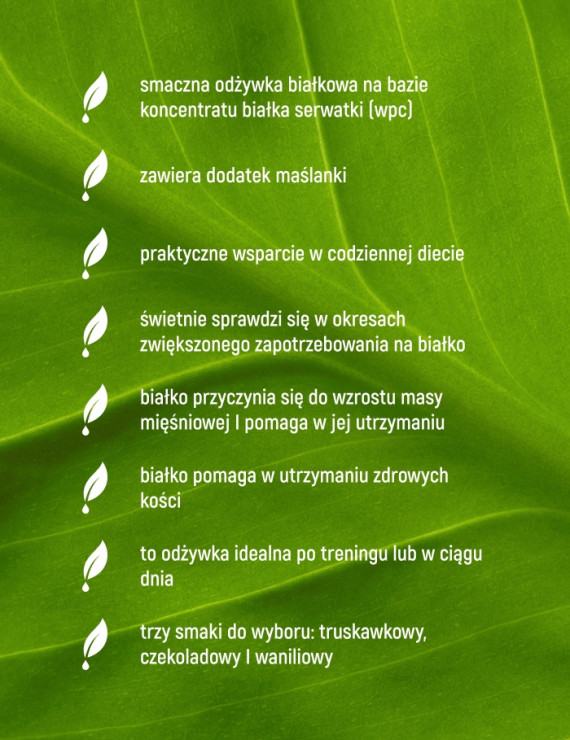 smaczna odżywka białkowa na bazie koncentratu białka serwatki (wpc)

zawiera dodatek maślanki

praktyczne wsparcie w codziennej diecie

świetnie sprawdzi się w okresach zwiększonego zapotrzebowania na białko

białko przyczynia się do wzrostu masy mięśniowej I pomaga w jej utrzymaniu

białko pomaga w utrzymaniu zdrowych kości

to odżywka idealna po treningu lub w ciągu dnia

trzy smaki do wyboru: truskawkowy, czekoladowy I waniliowy